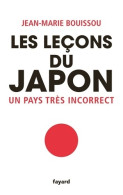 JEAN-MARIE BOUISSOU

LES LEÇONS DU JAPON

UN PAYS TRÈS INCORRECT

fayard